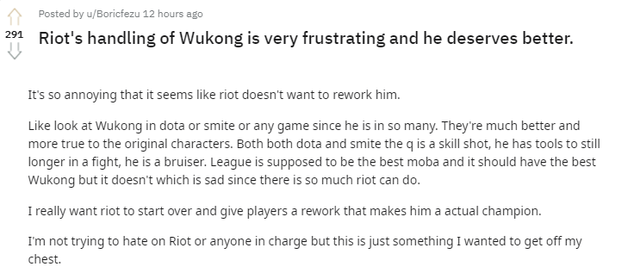 Posted by u/Boricfezu 12 hours ago

291

Riot's handling of Wukong is very frustrating and he deserves better.

It's so annoying that it seems like riot doesn't want to rework him.

Like look at Wukong in dota or smite or any game since he is in so many. They're much better and more true to the original characters. Both both dota and smite the q is a skill shot, he has tools to still longer in a fight, he is a bruiser. League is supposed to be the best moba and it should have the best Wukong but it doesn't which is sad since there is so much riot can do.

I really want riot to start over and give players a rework that makes him a actual champion.

I'm not trying to hate on Riot or anyone in charge but this is just something I wanted to get off my chest.